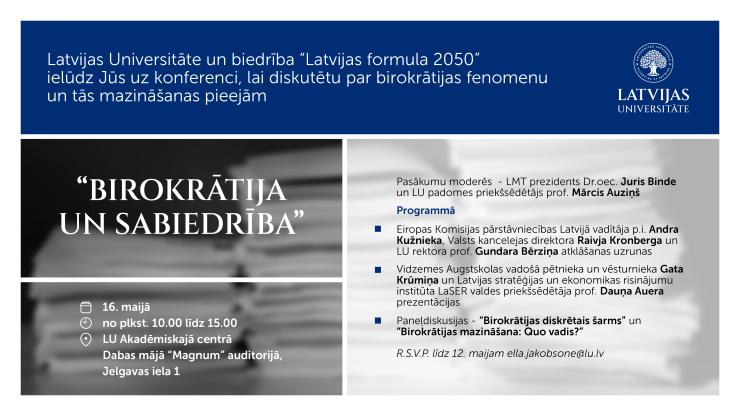 Latvijas Universitāte un biedrība "Latvijas formula 2050" ielūdz Jūs uz konferenci, lai diskutētu par birokrātijas fenomenu un tās mazināšanas pieejām

LATVIJAS UNIVERSITĀTE

"BIROKRĀTIJA UN SABIEDRĪBA"

16. maijā
no plkst. 10.00 līdz 15.00
LU Akadēmiskajā centrā Dabas mājā "Magnum" auditorijā, Jelgavas iela 1

Pasākumu moderēs - LMT prezidents Dr.oec. Juris Binde un LU padomes priekšsēdētājs prof. Mārcis Auziņš

Programmā

Eiropas Komisijas pārstāvniecības Latvijā vadītāja p.i. Andra Kužnieka, Valsts kancelejas direktora Raivja Kronberga un LU rektora prof. Gundara Bērziņa atklāšanas uzrunas

Vidzemes Augstskolas vadošā pētnieka un vēsturnieka Gata Krūmiņa un Latvijas stratēģijas un ekonomikas risinājumu institūta LaSER valdes priekšsēdētāja prof. Dauņa Auera prezentācijas

Paneldiskusijas - "Birokrātijas diskrētais šarms" un "Birokrātijas mazināšana: Quo vadis?"

R.S.V.P. līdz 12. maijam ella.jakobsone@lu.lv